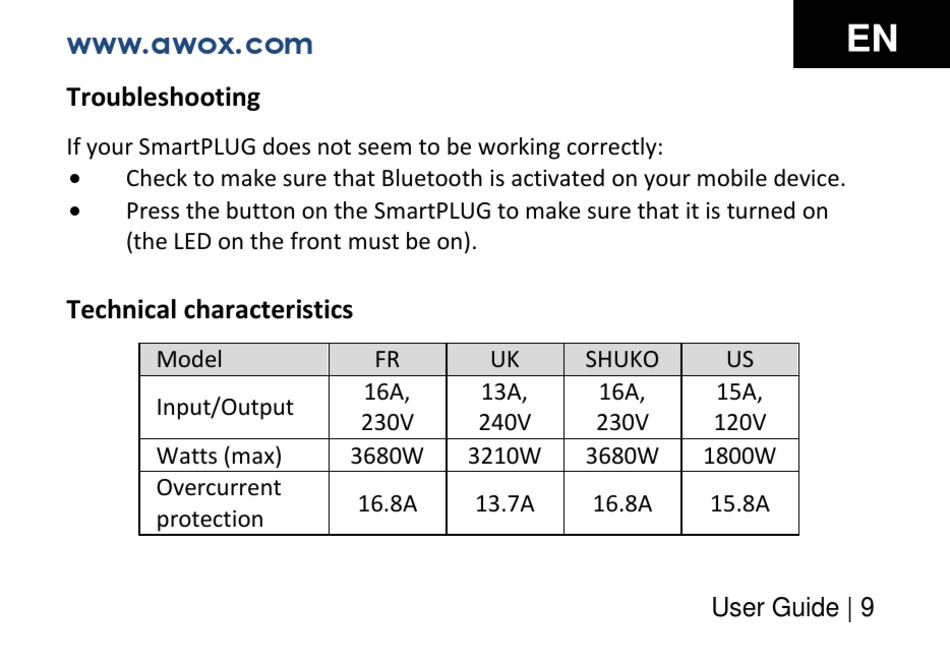 www.awox.com

EN

Troubleshooting

If your SmartPLUG does not seem to be working correctly:
• Check to make sure that Bluetooth is activated on your mobile device.
• Press the button on the SmartPLUG to make sure that it is turned on (the LED on the front must be on).

Technical characteristics

| Model | FR | UK | SHUKO | US |
|---|---|---|---|---|
| Input/Output | 16A, 230V | 13A, 240V | 16A, 230V | 15A, 120V |
| Watts (max) | 3680W | 3210W | 3680W | 1800W |
| Overcurrent protection | 16.8A | 13.7A | 16.8A | 15.8A |

User Guide | 9